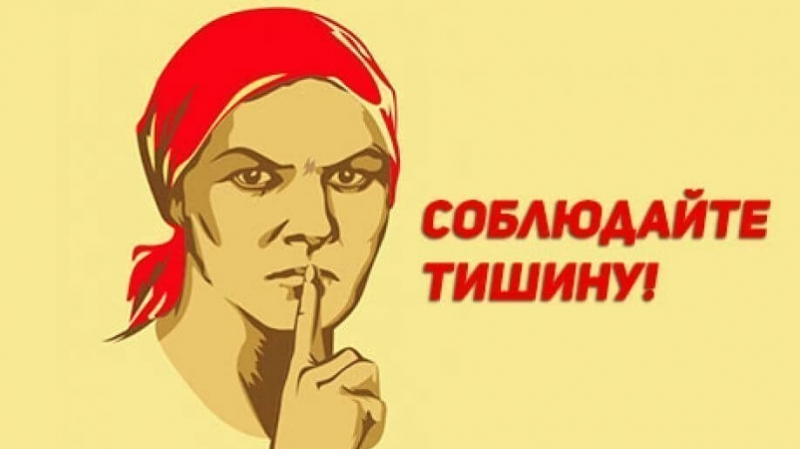 СОБЛЮДАЙТЕ ТИШИНУ!